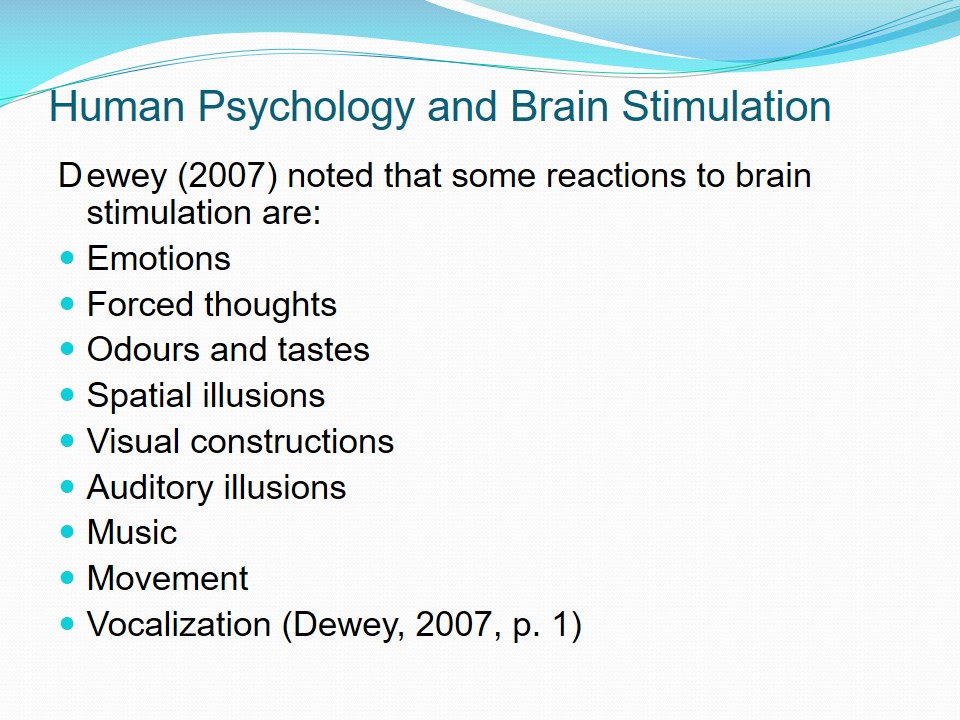 Human Psychology and Brain Stimulation

Dewey (2007) noted that some reactions to brain stimulation are:

• Emotions
• Forced thoughts
• Odours and tastes
• Spatial illusions
• Visual constructions
• Auditory illusions
• Music
• Movement
• Vocalization (Dewey, 2007, p. 1)